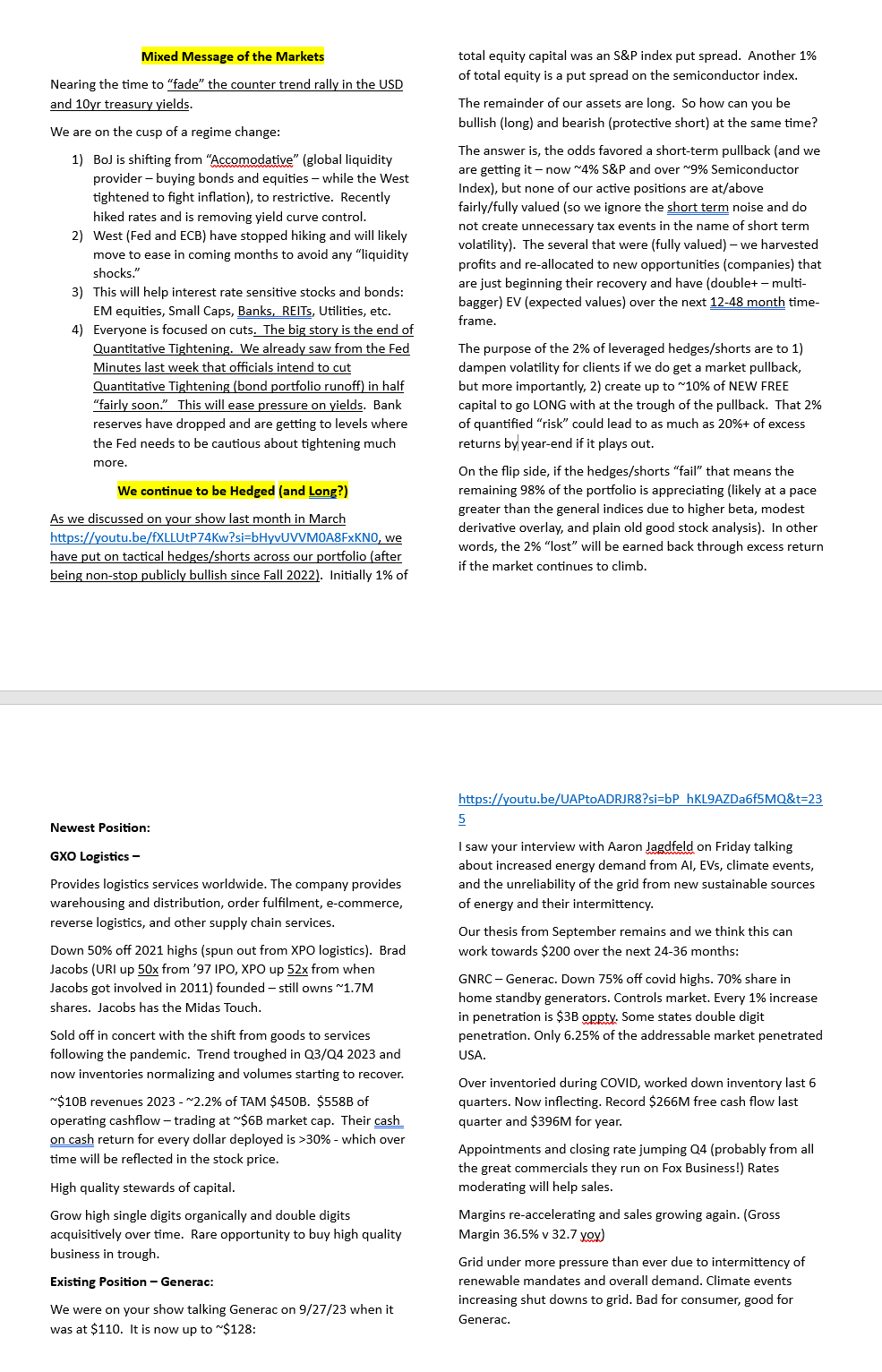 Mixed Message of the Markets

Nearing the time to "fade" the counter trend rally in the USD and 10yr treasury yields.

We are on the cusp of a regime change:

1) BoJ is shifting from "Accomodative" (global liquidity provider – buying bonds and equities – while the West tightened to fight inflation), to restrictive. Recently hiked rates and is removing yield curve control.
2) West (Fed and ECB) have stopped hiking and will likely move to ease in coming months to avoid any "liquidity shocks."
3) This will help interest rate sensitive stocks and bonds: EM equities, Small Caps, Banks, REITs, Utilities, etc.
4) Everyone is focused on cuts. The big story is the end of Quantitative Tightening. We already saw from the Fed Minutes last week that officials intend to cut Quantitative Tightening (bond portfolio runoff) in half "fairly soon." This will ease pressure on yields. Bank reserves have dropped and are getting to levels where the Fed needs to be cautious about tightening much more.

We continue to be Hedged (and Long?)

As we discussed on your show last month in March https://youtu.be/fXLLUtP74Kw?si=bHyvUVVM0A8FxKN0, we have put on tactical hedges/shorts across our portfolio (after being non-stop publicly bullish since Fall 2022). Initially 1% of total equity capital was an S&P index put spread. Another 1% of total equity is a put spread on the semiconductor index.

The remainder of our assets are long. So how can you be bullish (long) and bearish (protective short) at the same time?

The answer is, the odds favored a short-term pullback (and we are getting it – now ~4% S&P and over ~9% Semiconductor Index), but none of our active positions are at/above fairly/fully valued (so we ignore the short term noise and do not create unnecessary tax events in the name of short term volatility). The several that were (fully valued) – we harvested profits and re-allocated to new opportunities (companies) that are just beginning their recovery and have (double+ – multi-bagger) EV (expected values) over the next 12-48 month time-frame.

The purpose of the 2% of leveraged hedges/shorts are to 1) dampen volatility for clients if we do get a market pullback, but more importantly, 2) create up to ~10% of NEW FREE capital to go LONG with at the trough of the pullback. That 2% of quantified "risk" could lead to as much as 20%+ of excess returns by year-end if it plays out.

On the flip side, if the hedges/shorts "fail" that means the remaining 98% of the portfolio is appreciating (likely at a pace greater than the general indices due to higher beta, modest derivative overlay, and plain old good stock analysis). In other words, the 2% "lost" will be earned back through excess return if the market continues to climb.

Newest Position:

GXO Logistics –

Provides logistics services worldwide. The company provides warehousing and distribution, order fulfilment, e-commerce, reverse logistics, and other supply chain services.

Down 50% off 2021 highs (spun out from XPO logistics). Brad Jacobs (URI up 50x from '97 IPO, XPO up 52x from when Jacobs got involved in 2011) founded – still owns ~1.7M shares. Jacobs has the Midas Touch.

Sold off in concert with the shift from goods to services following the pandemic. Trend troughed in Q3/Q4 2023 and now inventories normalizing and volumes starting to recover.

~$10B revenues 2023 - ~2.2% of TAM $450B. $558B of operating cashflow – trading at ~$6B market cap. Their cash on cash return for every dollar deployed is >30% - which over time will be reflected in the stock price.

High quality stewards of capital.

Grow high single digits organically and double digits acquisitively over time. Rare opportunity to buy high quality business in trough.

Existing Position – Generac:

We were on your show talking Generac on 9/27/23 when it was at $110. It is now up to ~$128:

https://youtu.be/UAPtoADRJR8?si=bP_hKL9AZDa6f5MQ&t=235

I saw your interview with Aaron Jagdfeld on Friday talking about increased energy demand from AI, EVs, climate events, and the unreliability of the grid from new sustainable sources of energy and their intermittency.

Our thesis from September remains and we think this can work towards $200 over the next 24-36 months:

GNRC – Generac. Down 75% off covid highs. 70% share in home standby generators. Controls market. Every 1% increase in penetration is $3B oppty. Some states double digit penetration. Only 6.25% of the addressable market penetrated USA.

Over inventoried during COVID, worked down inventory last 6 quarters. Now inflecting. Record $266M free cash flow last quarter and $396M for year.

Appointments and closing rate jumping Q4 (probably from all the great commercials they run on Fox Business!) Rates moderating will help sales.

Margins re-accelerating and sales growing again. (Gross Margin 36.5% v 32.7 yoy)

Grid under more pressure than ever due to intermittency of renewable mandates and overall demand. Climate events increasing shut downs to grid. Bad for consumer, good for Generac.